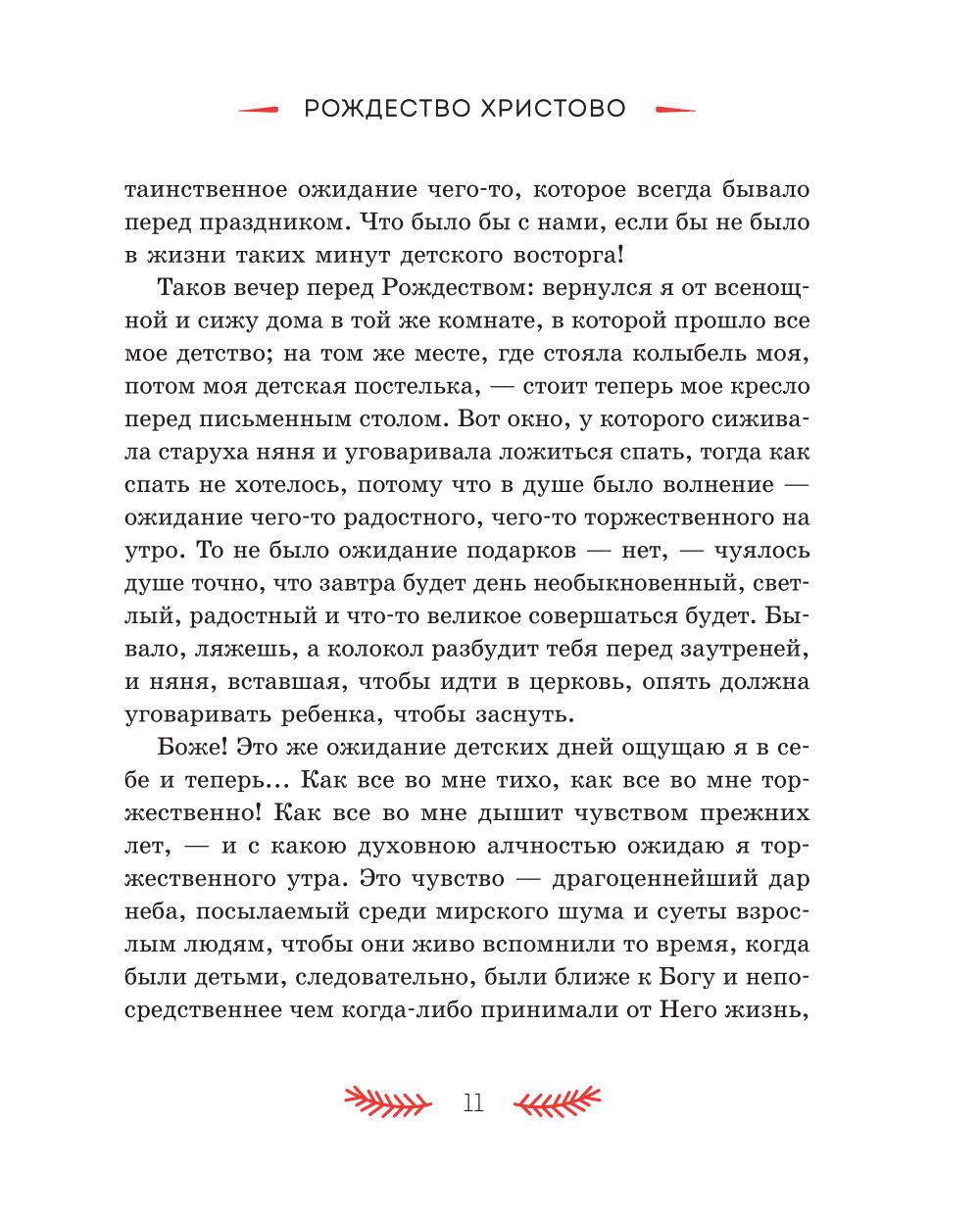 РОЖДЕСТВО ХРИСТОВО

таинственное ожидание чего-то, которое всегда бывало перед праздником. Что было бы с нами, если бы не было в жизни таких минут детского восторга!

Таков вечер перед Рождеством: вернулся я от всенощной и сижу дома в той же комнате, в которой прошло все мое детство; на том же месте, где стояла колыбель моя, потом моя детская постелька, — стоит теперь мое кресло перед письменным столом. Вот окно, у которого сиживала старуха няня и уговаривала ложиться спать, тогда как спать не хотелось, потому что в душе было волнение — ожидание чего-то радостного, чего-то торжественного на утро. То не было ожидание подарков — нет, — чуялось душе точно, что завтра будет день необыкновенный, светлый, радостный и что-то великое совершаться будет. Бывало, ляжешь, а колокол разбудит тебя перед заутреней, и няня, вставшая, чтобы идти в церковь, опять должна уговаривать ребенка, чтобы заснуть.

Боже! Это же ожидание детских дней ощущаю я в себе и теперь... Как все во мне тихо, как все во мне торжественно! Как все во мне дышит чувством прежних лет, — и с какою духовною алчностью ожидаю я торжественного утра. Это чувство — драгоценнейший дар неба, посылаемый среди мирского шума и суеты взрослым людям, чтобы они живо вспомнили то время, когда были детьми, следовательно, были ближе к Богу и непосредственнее чем когда-либо принимали от Него жизнь,

11